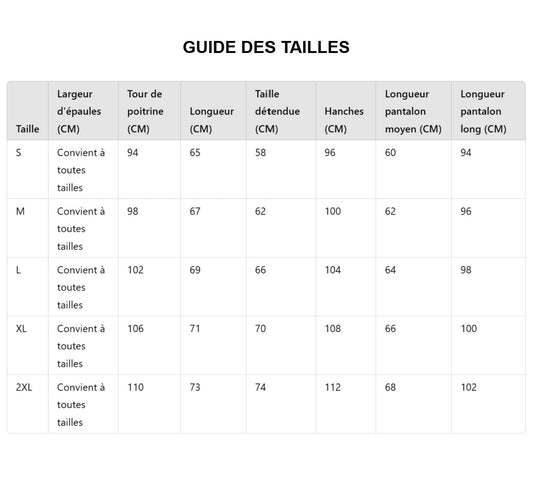 GUIDE DES TAILLES

| Taille | Largeur d'épaules (CM) | Tour de poitrine (CM) | Longueur (CM) | Taille détendue (CM) | Hanches (CM) | Longueur pantalon moyen (CM) | Longueur pantalon long (CM) |
|---|---|---|---|---|---|---|---|
| S | Convient à toutes tailles | 94 | 65 | 58 | 96 | 60 | 94 |
| M | Convient à toutes tailles | 98 | 67 | 62 | 100 | 62 | 96 |
| L | Convient à toutes tailles | 102 | 69 | 66 | 104 | 64 | 98 |
| XL | Convient à toutes tailles | 106 | 71 | 70 | 108 | 66 | 100 |
| 2XL | Convient à toutes tailles | 110 | 73 | 74 | 112 | 68 | 102 |